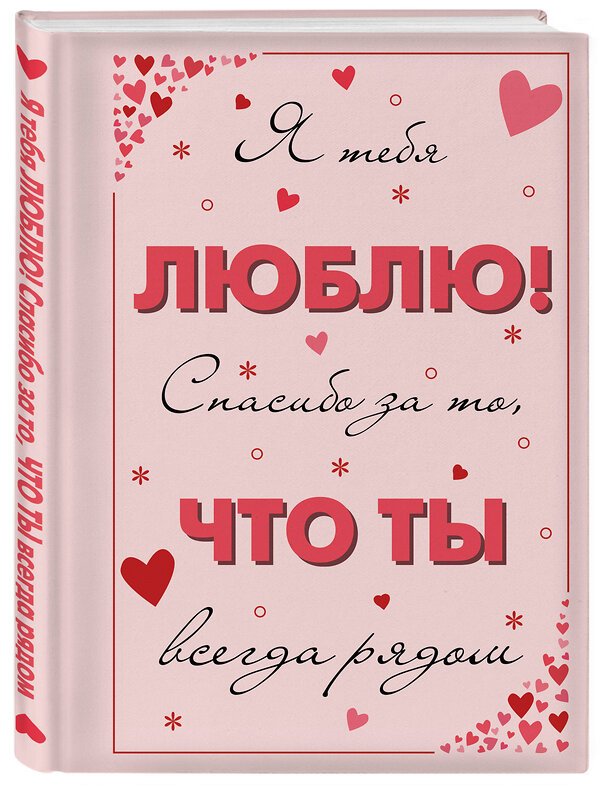 Я тебя ЛЮБЛЮ! Спасибо за то, ЧТО ТЫ всегда рядом

Я тебя

ЛЮБЛЮ!

Спасибо за то,

ЧТО ТЫ

всегда рядом